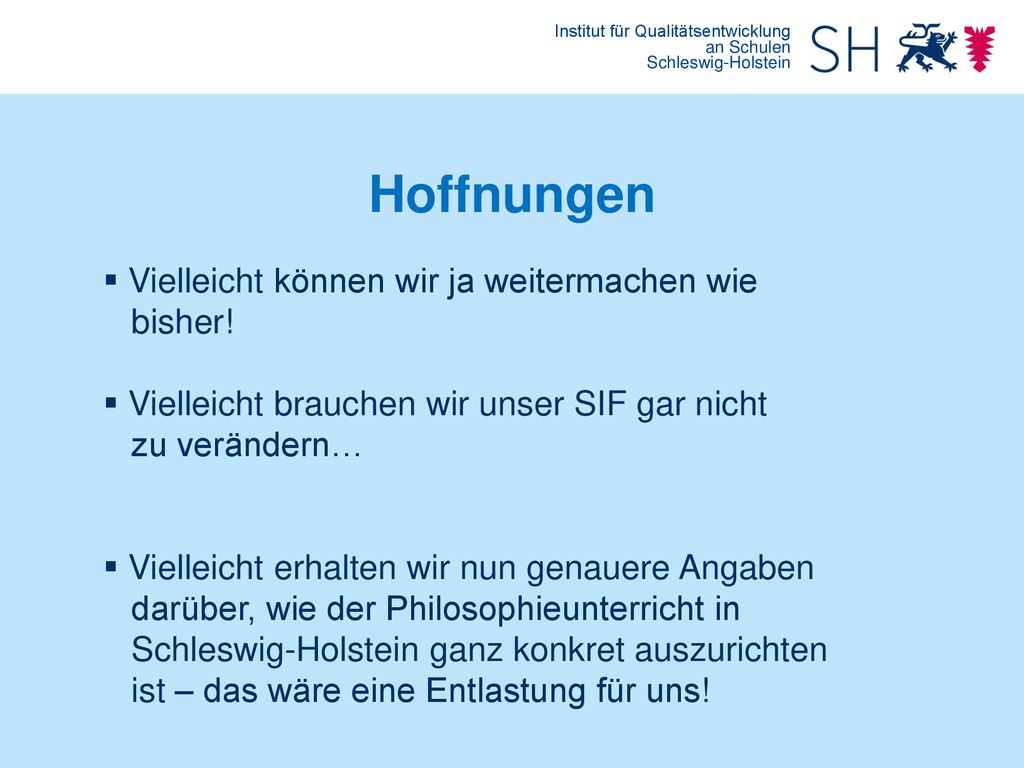 Institut für Qualitätsentwicklung an Schulen Schleswig-Holstein

SH

Hoffnungen

▪ Vielleicht können wir ja weitermachen wie bisher!

▪ Vielleicht brauchen wir unser SIF gar nicht zu verändern…

▪ Vielleicht erhalten wir nun genauere Angaben darüber, wie der Philosophieunterricht in Schleswig-Holstein ganz konkret auszurichten ist – das wäre eine Entlastung für uns!